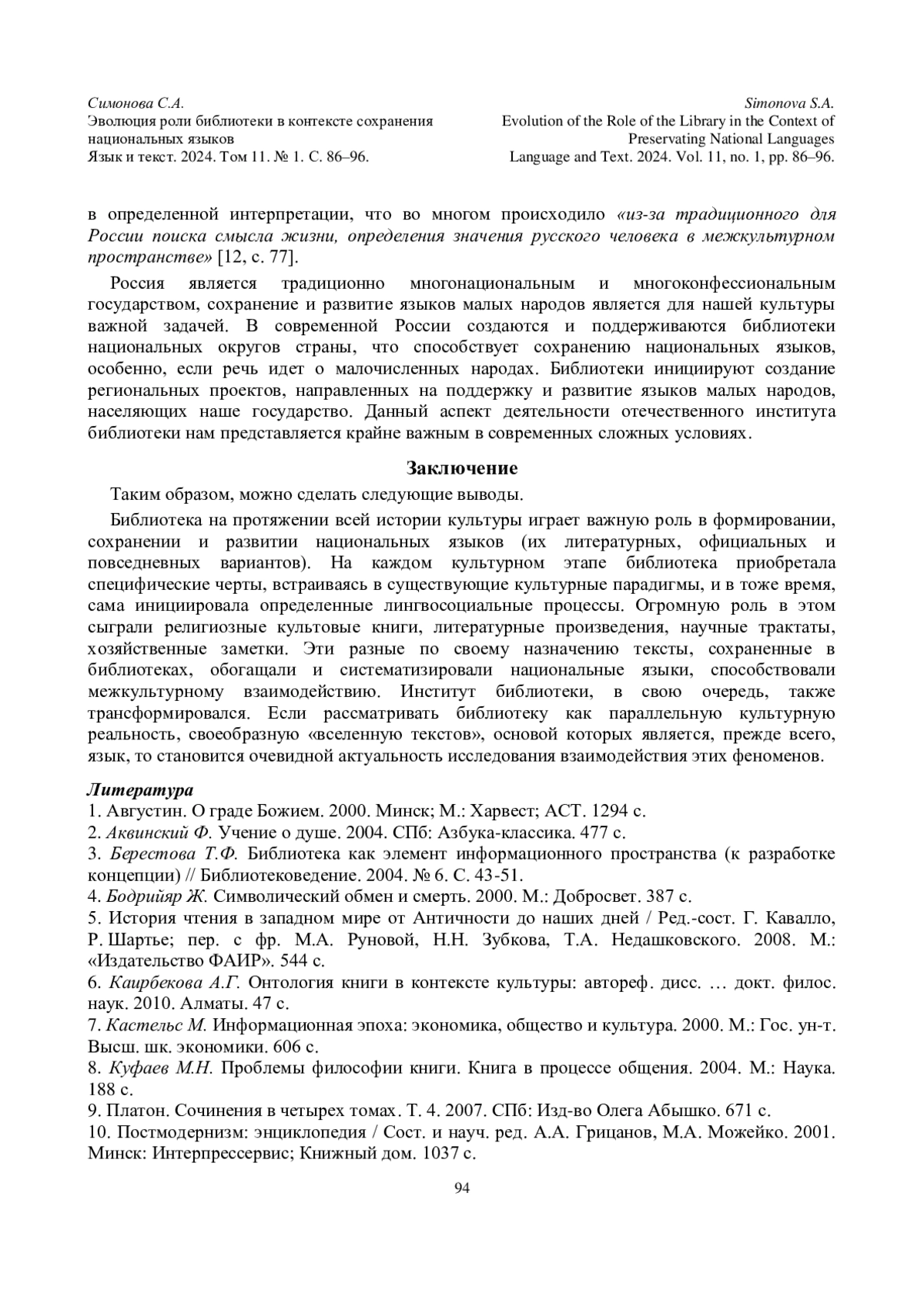 Симонова С.А.
Эволюция роли библиотеки в контексте сохранения национальных языков
Язык и текст. 2024. Том 11. № 1. С. 86–96.

Simonova S.A.
Evolution of the Role of the Library in the Context of Preservating National Languages
Language and Text. 2024. Vol. 11, no. 1, pp. 86–96.

в определенной интерпретации, что во многом происходило «из-за традиционного для России поиска смысла жизни, определения значения русского человека в межкультурном пространстве» [12, с. 77].

Россия является традиционно многонациональным и многоконфессиональным государством, сохранение и развитие языков малых народов является для нашей культуры важной задачей. В современной России создаются и поддерживаются библиотеки национальных округов страны, что способствует сохранению национальных языков, особенно, если речь идет о малочисленных народах. Библиотеки инициируют создание региональных проектов, направленных на поддержку и развитие языков малых народов, населяющих наше государство. Данный аспект деятельности отечественного института библиотеки нам представляется крайне важным в современных сложных условиях.

Заключение

Таким образом, можно сделать следующие выводы.

Библиотека на протяжении всей истории культуры играет важную роль в формировании, сохранении и развитии национальных языков (их литературных, официальных и повседневных вариантов). На каждом культурном этапе библиотека приобретала специфические черты, встраиваясь в существующие культурные парадигмы, и в тоже время, сама инициировала определенные лингвосоциальные процессы. Огромную роль в этом сыграли религиозные культовые книги, литературные произведения, научные трактаты, хозяйственные заметки. Эти разные по своему назначению тексты, сохраненные в библиотеках, обогащали и систематизировали национальные языки, способствовали межкультурному взаимодействию. Институт библиотеки, в свою очередь, также трансформировался. Если рассматривать библиотеку как параллельную культурную реальность, своеобразную «вселенную текстов», основой которых является, прежде всего, язык, то становится очевидной актуальность исследования взаимодействия этих феноменов.

Литература
1. Августин. О граде Божием. 2000. Минск; М.: Харвест; АСТ. 1294 с.
2. Аквинский Ф. Учение о душе. 2004. СПб: Азбука-классика. 477 с.
3. Берестова Т.Ф. Библиотека как элемент информационного пространства (к разработке концепции) // Библиотековедение. 2004. № 6. С. 43-51.
4. Бодрийяр Ж. Символический обмен и смерть. 2000. М.: Добросвет. 387 с.
5. История чтения в западном мире от Античности до наших дней / Ред.-сост. Г. Кавалло, Р. Шартье; пер. с фр. М.А. Руновой, Н.Н. Зубкова, Т.А. Недашковского. 2008. М.: «Издательство ФАИР». 544 с.
6. Каирбекова А.Г. Онтология книги в контексте культуры: автореф. дисс. … докт. филос. наук. 2010. Алматы. 47 с.
7. Кастельс М. Информационная эпоха: экономика, общество и культура. 2000. М.: Гос. ун-т. Высш. шк. экономики. 606 с.
8. Куфаев М.Н. Проблемы философии книги. Книга в процессе общения. 2004. М.: Наука. 188 с.
9. Платон. Сочинения в четырех томах. Т. 4. 2007. СПб: Изд-во Олега Абышко. 671 с.
10. Постмодернизм: энциклопедия / Сост. и науч. ред. А.А. Грицанов, М.А. Можейко. 2001. Минск: Интерпрессервис; Книжный дом. 1037 с.

94